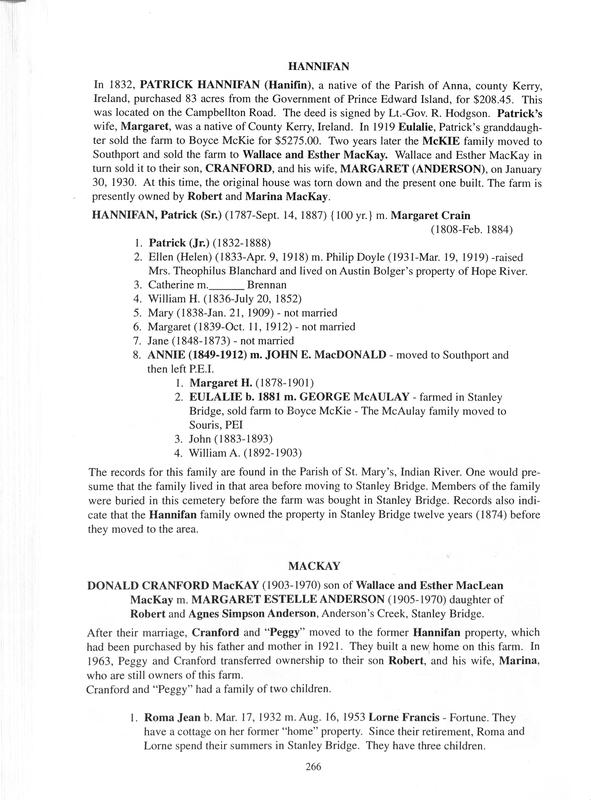 HANNIFAN

In 1832, PATRICK HANNIFAN (Hanifin), a native of the Parish of Anna, county Kerry, Ireland, purchased 83 acres from the Government of Prince Edward Island, for $208.45. This was located on the Campbellton Road. The deed is signed by Lt.-Gov. R. Hodgson. Patrick's wife, Margaret, was a native of County Kerry, Ireland. In 1919 Eulalie, Patrick's granddaughter sold the farm to Boyce McKie for $5275.00. Two years later the McKIE family moved to Southport and sold the farm to Wallace and Esther MacKay. Wallace and Esther MacKay in turn sold it to their son, CRANFORD, and his wife, MARGARET (ANDERSON), on January 30, 1930. At this time, the original house was torn down and the present one built. The farm is presently owned by Robert and Marina MacKay.

HANNIFAN, Patrick (Sr.) (1787-Sept. 14, 1887) {100 yr.} m. Margaret Crain (1808-Feb. 1884)

1. Patrick (Jr.) (1832-1888)
2. Ellen (Helen) (1833-Apr. 9, 1918) m. Philip Doyle (1931-Mar. 19, 1919) -raised Mrs. Theophilus Blanchard and lived on Austin Bolger's property of Hope River.
3. Catherine m.______ Brennan
4. William H. (1836-July 20, 1852)
5. Mary (1838-Jan. 21, 1909) - not married
6. Margaret (1839-Oct. 11, 1912) - not married
7. Jane (1848-1873) - not married
8. ANNIE (1849-1912) m. JOHN E. MacDONALD - moved to Southport and then left P.E.I.
1. Margaret H. (1878-1901)
2. EULALIE b. 1881 m. GEORGE McAULAY - farmed in Stanley Bridge, sold farm to Boyce McKie - The McAulay family moved to Souris, PEI
3. John (1883-1893)
4. William A. (1892-1903)

The records for this family are found in the Parish of St. Mary's, Indian River. One would presume that the family lived in that area before moving to Stanley Bridge. Members of the family were buried in this cemetery before the farm was bought in Stanley Bridge. Records also indicate that the Hannifan family owned the property in Stanley Bridge twelve years (1874) before they moved to the area.

MACKAY

DONALD CRANFORD MacKAY (1903-1970) son of Wallace and Esther MacLean MacKay m. MARGARET ESTELLE ANDERSON (1905-1970) daughter of Robert and Agnes Simpson Anderson, Anderson's Creek, Stanley Bridge.

After their marriage, Cranford and "Peggy" moved to the former Hannifan property, which had been purchased by his father and mother in 1921. They built a new home on this farm. In 1963, Peggy and Cranford transferred ownership to their son Robert, and his wife, Marina, who are still owners of this farm.
Cranford and "Peggy" had a family of two children.

1. Roma Jean b. Mar. 17, 1932 m. Aug. 16, 1953 Lorne Francis - Fortune. They have a cottage on her former "home" property. Since their retirement, Roma and Lorne spend their summers in Stanley Bridge. They have three children.

266